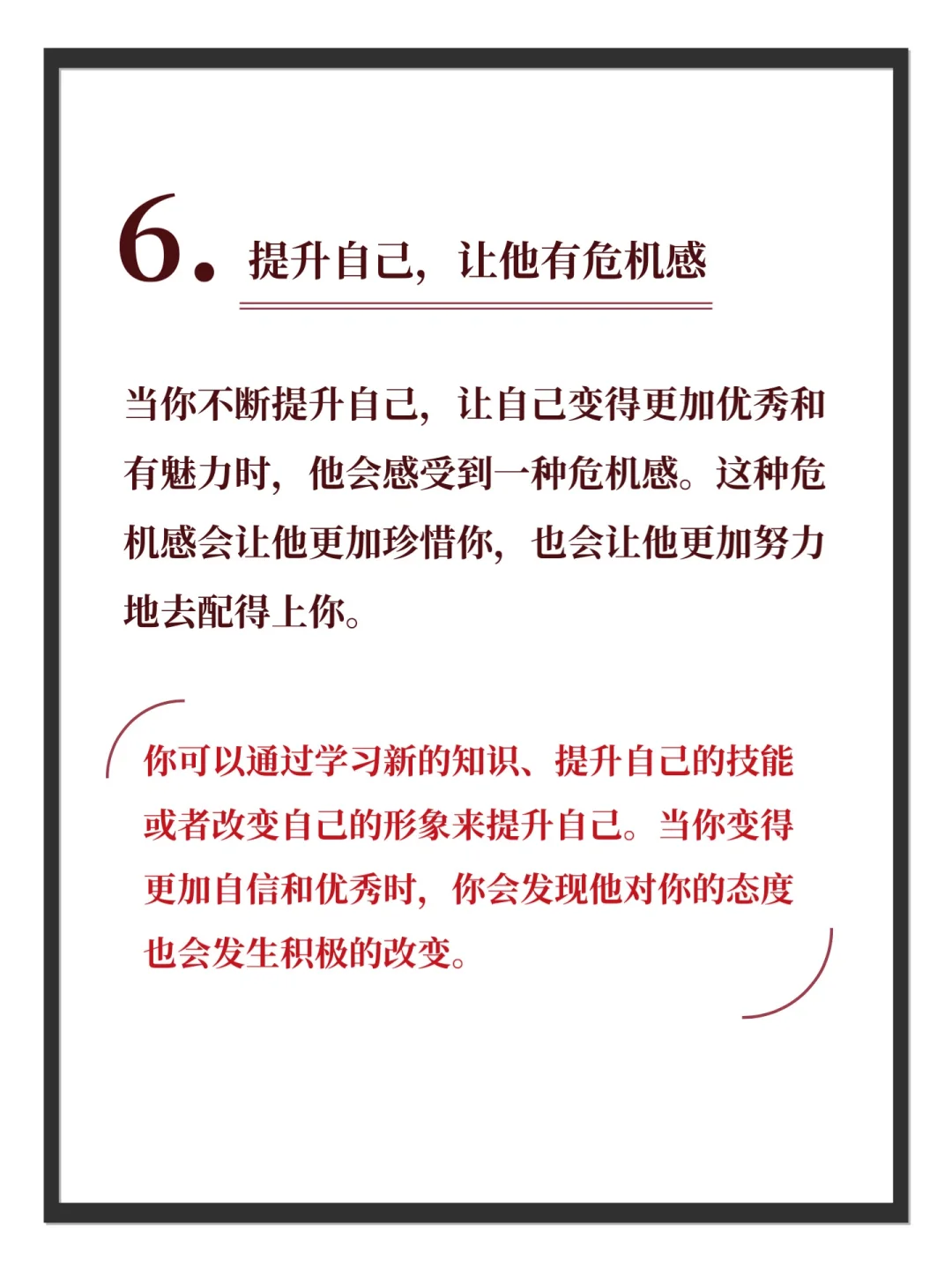 6. 提升自己，让他有危机感

当你不断提升自己，让自己变得更加优秀和有魅力时，他会感受到一种危机感。这种危机感会让他更加珍惜你，也会让他更加努力地去配得上你。

你可以通过学习新的知识、提升自己的技能或者改变自己的形象来提升自己。当你变得更加自信和优秀时，你会发现他对你的态度也会发生积极的改变。